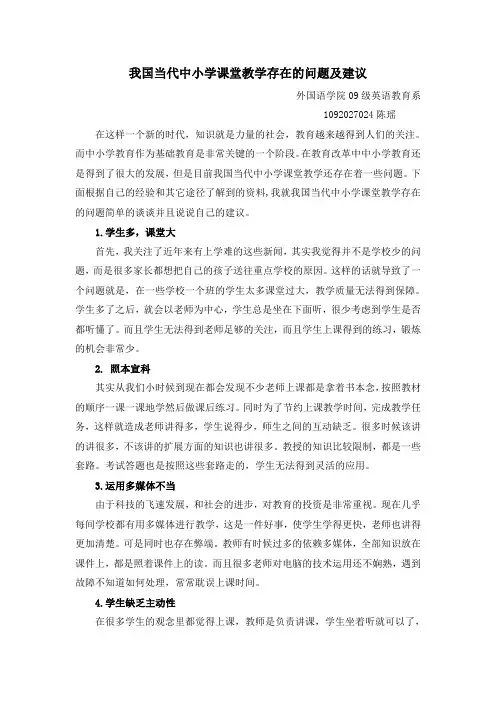 我国当代中小学课堂教学存在的问题及建议

外国语学院 09 级英语教育系

1092027024 陈瑶

在这样一个新的时代，知识就是力量的社会，教育越来越得到人们的关注。而中小学教育作为基础教育是非常关键的一个阶段。在教育改革中中小学教育还是得到了很大的发展，但是目前我国当代中小学课堂教学还存在着一些问题。下面根据自己的经验和其它途径了解到的资料，我就我国当代中小学课堂教学存在的问题简单的谈谈并且说说自己的建议。

1. 学生多，课堂大

首先，我关注了近年来有上学难的这些新闻，其实我觉得并不是学校少的问题，而是很多家长都想把自己的孩子送往重点学校的原因。这样的话就导致了一个问题就是，在一些学校一个班的学生太多课堂过大，教学质量无法得到保障。学生多了之后，就会以老师为中心，学生总是坐在下面听，很少考虑到学生是否都听懂了。而且学生无法得到老师足够的关注，而且学生上课得到的练习，锻炼的机会非常少。

2. 照本宣科

其实从我们小时候到现在都会发现不少老师上课都是拿着书本念，按照教材的顺序一课一课地学然后做课后练习。同时为了节约上课教学时间，完成教学任务，这样就造成老师讲得多，学生说得少，师生之间的互动缺乏。很多时候该讲的讲很多，不该讲的扩展方面的知识也讲很多。教授的知识比较限制，都是一些套路。考试答题也是按照这些套路走的，学生无法得到灵活的应用。

3. 运用多媒体不当

由于科技的飞速发展，和社会的进步，对教育的投资是非常重视。现在几乎每间学校都有用多媒体进行教学，这是一件好事，使学生学得更快，老师也讲得更加清楚。可是同时也存在弊端，教师有时候过多的依赖多媒体，全部知识放在课件上，都是照着课件上的读。而且很多老师对电脑的技术运用还不娴熟，遇到故障不知道如何处理，常常耽误上课时间。

4. 学生缺乏主动性

在很多学生的观念里都觉得上课，教师是负责讲课，学生坐着听就可以了，